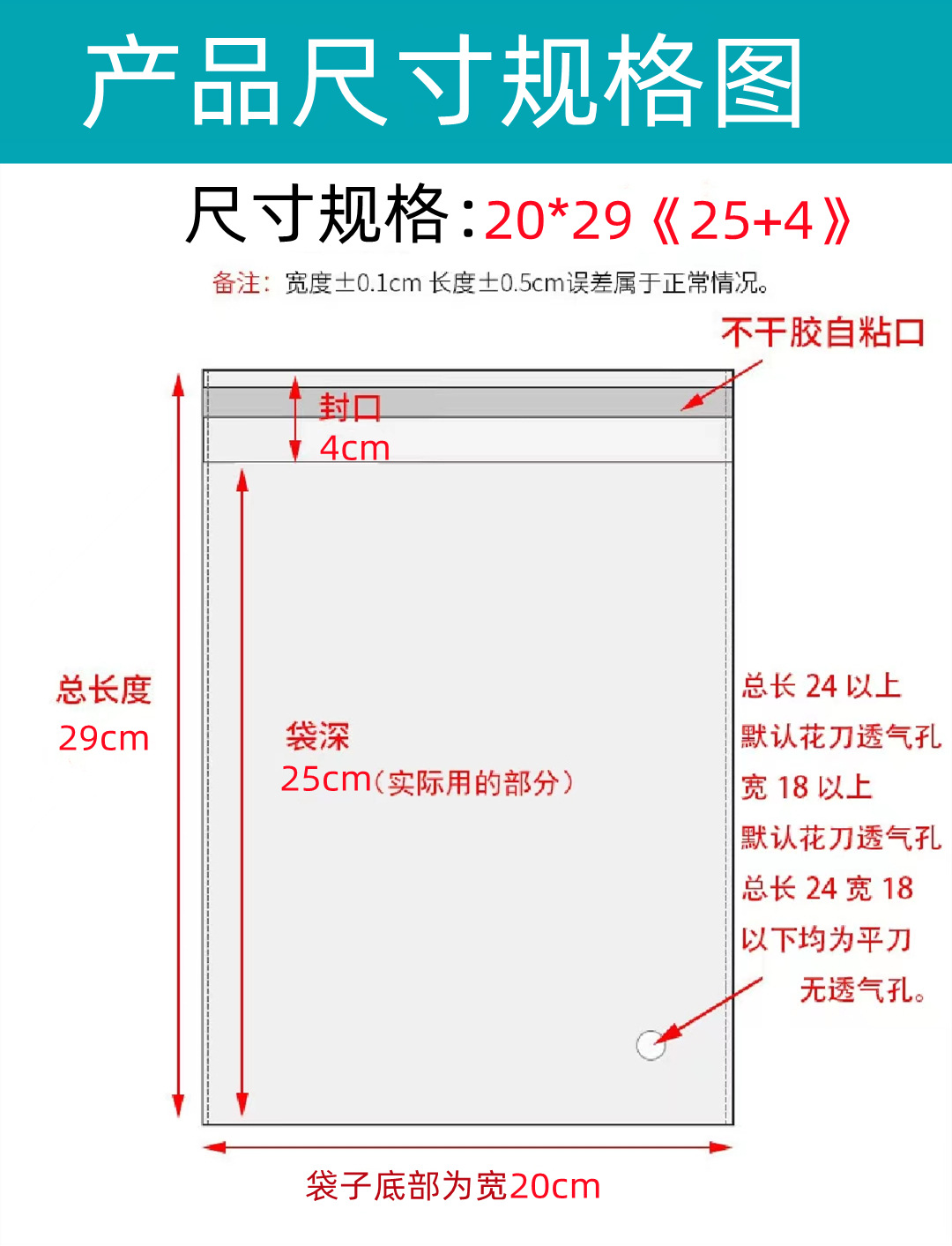 产品尺寸规格图

尺寸规格:20*29《25+4》

备注:宽度±0.1cm 长度±0.5cm误差属于正常情况。

不干胶自粘口

封口
4cm

总长度
29cm

袋深
25cm(实际用的部分)

总长 24 以上
默认花刀透气孔
宽 18 以上
默认花刀透气孔
总长 24 宽 18
以下均为平刀
无透气孔。

袋子底部为宽20cm